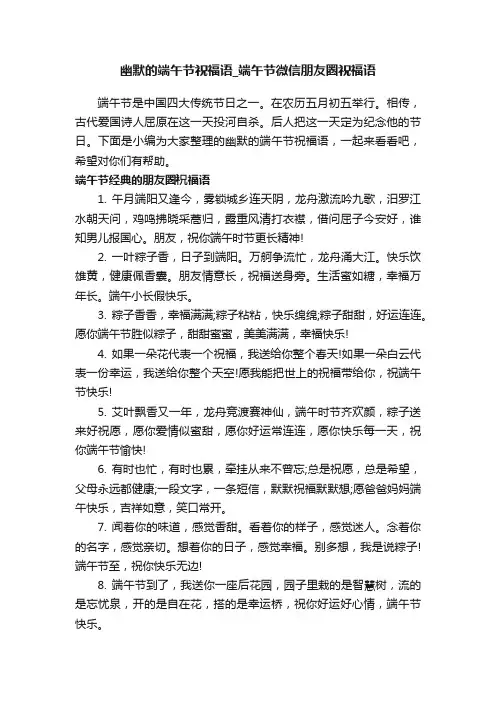 幽默的端午节祝福语_端午节微信朋友圈祝福语

端午节是中国四大传统节日之一。在农历五月初五举行。相传，古代爱国诗人屈原在这一天投河自杀。后人把这一天定为纪念他的节日。下面是小编为大家整理的幽默的端午节祝福语，一起来看看吧，希望对你们有帮助。

端午节经典的朋友圈祝福语

1. 午月端阳又逢今，雾锁城乡连天阴，龙舟激流吟九歌，汨罗江水朝天问，鸡鸣拂晓采蒿归，露重风清打衣襟，借问屈子今安好，谁知男儿报国心。朋友，祝你端午时节更长精神!

2. 一叶粽子香，日子到端阳。万舸争流忙，龙舟涌大江。快乐饮雄黄，健康佩香囊。朋友情意长，祝福送身旁。生活蜜如糖，幸福万年长。端午小长假快乐。

3. 粽子香香，幸福满满;粽子粘粘，快乐绵绵;粽子甜甜，好运连连。愿你端午节胜似粽子，甜甜蜜蜜，美美满满，幸福快乐!

4. 如果一朵花代表一个祝福，我送给你整个春天!如果一朵白云代表一份幸运，我送给你整个天空!愿我能把世上的祝福带给你，祝端午节快乐!

5. 艾叶飘香又一年，龙舟竞渡赛神仙，端午时节齐欢颜，粽子送来好祝愿，愿你爱情似蜜甜，愿你好运常连连，愿你快乐每一天，祝你端午节愉快!

6. 有时也忙，有时也累，牵挂从来不曾忘;总是祝愿，总是希望，父母永远都健康;一段文字，一条短信，默默祝福默默想;愿爸爸妈妈端午快乐，吉祥如意，笑口常开。

7. 闻着你的味道，感觉香甜。看着你的样子，感觉迷人。念着你的名字，感觉亲切。想着你的日子，感觉幸福。别多想，我是说粽子!端午节至，祝你快乐无边!

8. 端午节到了，我送你一座后花园，园子里栽的是智慧树，流的是忘忧泉，开的是自在花，搭的是幸运桥，祝你好运好心情，端午节快乐。